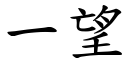 一望